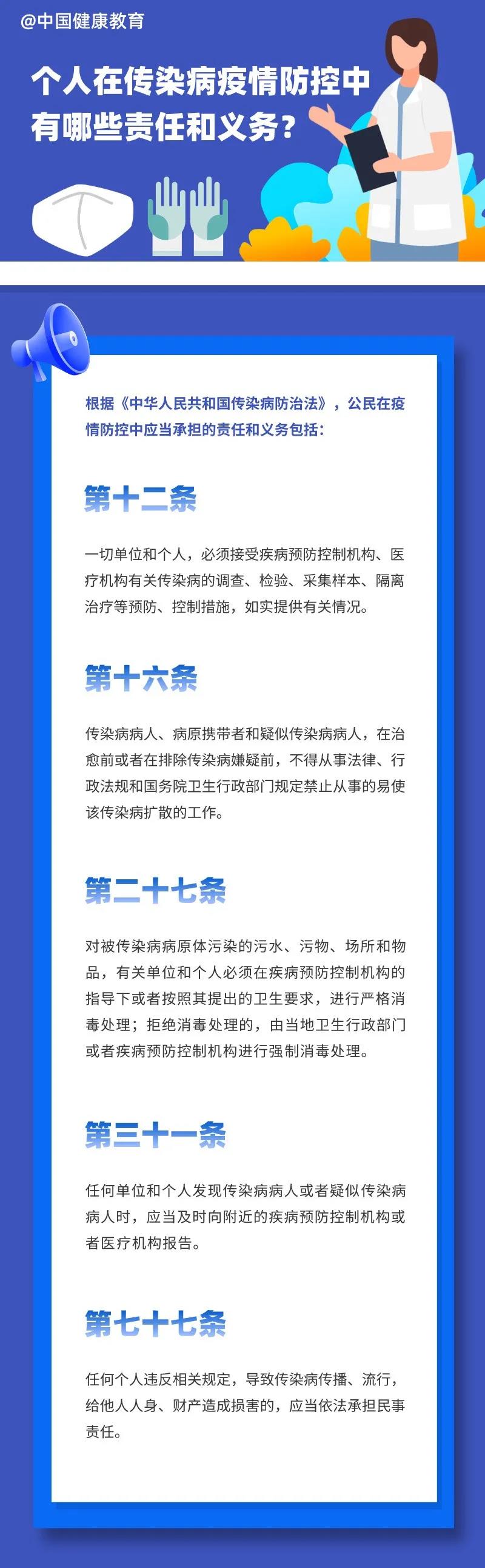 @中国健康教育

个人在传染病疫情防控中有哪些责任和义务？

根据《中华人民共和国传染病防治法》，公民在疫情防控中应当承担的责任和义务包括：

第十二条

一切单位和个人，必须接受疾病预防控制机构、医疗机构有关传染病的调查、检验、采集样本、隔离治疗等预防、控制措施，如实提供有关情况。

第十六条

传染病病人、病原携带者和疑似传染病病人，在治愈前或者在排除传染病嫌疑前，不得从事法律、行政法规和国务院卫生行政部门规定禁止从事的易使该传染病扩散的工作。

第二十七条

对被传染病病原体污染的污水、污物、场所和物品，有关单位和个人必须在疾病预防控制机构的指导下或者按照其提出的卫生要求，进行严格消毒处理；拒绝消毒处理的，由当地卫生行政部门或者疾病预防控制机构进行强制消毒处理。

第三十一条

任何单位和个人发现传染病病人或者疑似传染病病人时，应当及时向附近的疾病预防控制机构或者医疗机构报告。

第七十七条

任何个人违反相关规定，导致传染病传播、流行，给他人人身、财产造成损害的，应当依法承担民事责任。